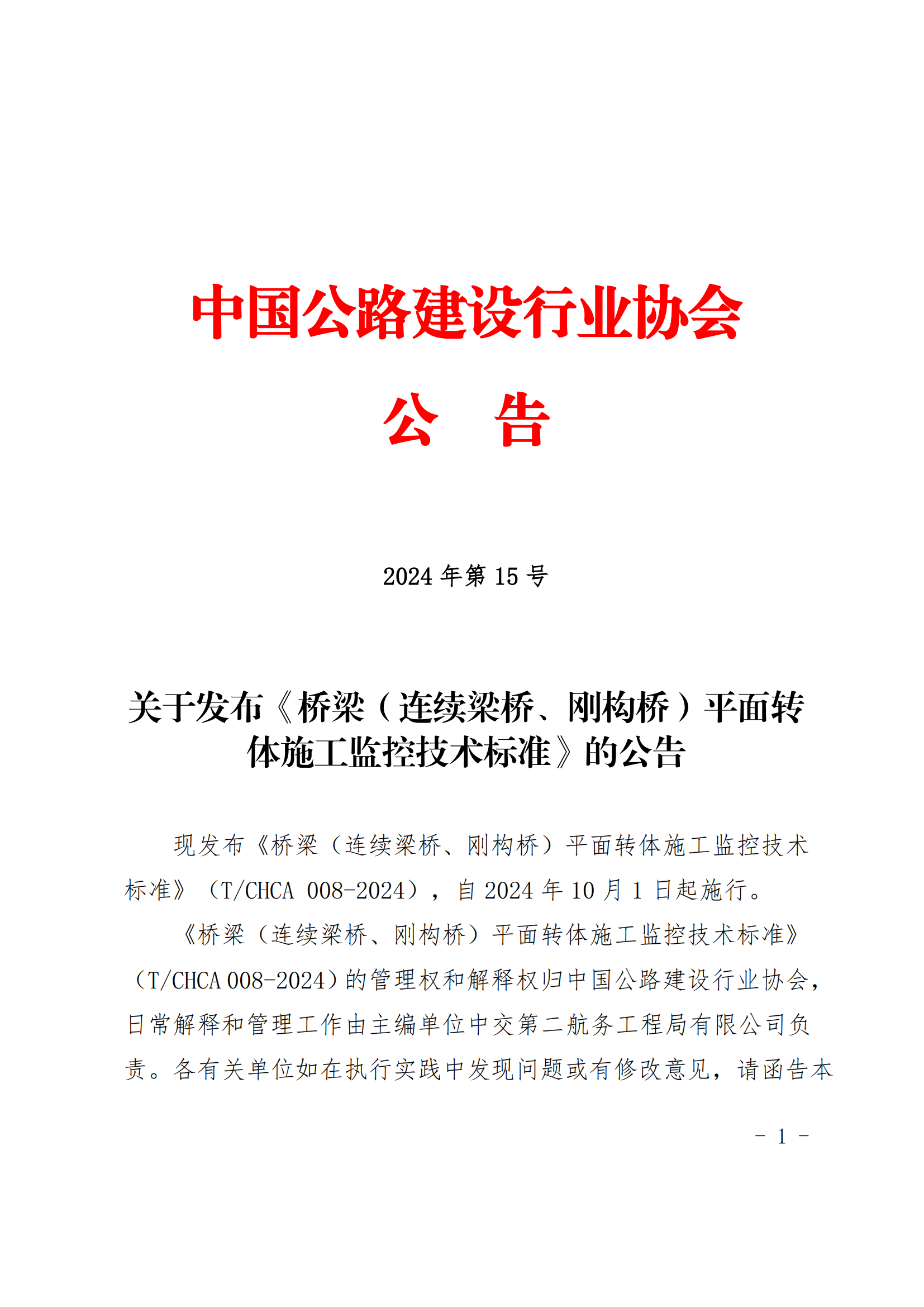 中国公路建设行业协会

公　告

2024 年第 15 号

关于发布《桥梁（连续梁桥、刚构桥）平面转体施工监控技术标准》的公告

现发布《桥梁（连续梁桥、刚构桥）平面转体施工监控技术标准》（T/CHCA 008-2024），自 2024 年 10 月 1 日起施行。

《桥梁（连续梁桥、刚构桥）平面转体施工监控技术标准》（T/CHCA 008-2024）的管理权和解释权归中国公路建设行业协会，日常解释和管理工作由主编单位中交第二航务工程局有限公司负责。各有关单位如在执行实践中发现问题或有修改意见，请函告本

- 1 -